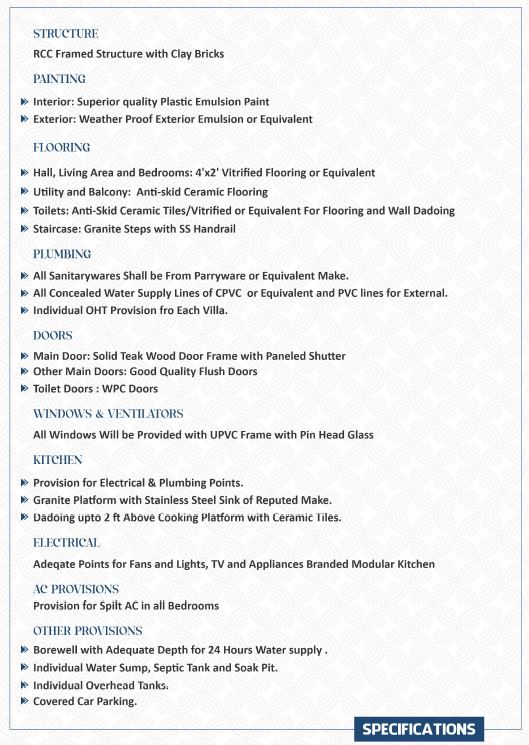 STRUCTURE

RCC Framed Structure with Clay Bricks

PAINTING

Interior: Superior quality Plastic Emulsion Paint
Exterior: Weather Proof Exterior Emulsion or Equivalent

FLOORING

Hall, Living Area and Bedrooms: 4'x2' Vitrified Flooring or Equivalent
Utility and Balcony: Anti-skid Ceramic Flooring
Toilets: Anti-Skid Ceramic Tiles/Vitrified or Equivalent For Flooring and Wall Dadoing
Staircase: Granite Steps with SS Handrail

PLUMBING

All Sanitarywares Shall be From Parryware or Equivalent Make.
All Concealed Water Supply Lines of CPVC or Equivalent and PVC lines for External.
Individual OHT Provision fro Each Villa.

DOORS

Main Door: Solid Teak Wood Door Frame with Paneled Shutter
Other Main Doors: Good Quality Flush Doors
Toilet Doors : WPC Doors

WINDOWS & VENTILATORS

All Windows Will be Provided with UPVC Frame with Pin Head Glass

KITCHEN

Provision for Electrical & Plumbing Points.
Granite Platform with Stainless Steel Sink of Reputed Make.
Dadoing upto 2 ft Above Cooking Platform with Ceramic Tiles.

ELECTRICAL

Adeqate Points for Fans and Lights, TV and Appliances Branded Modular Kitchen

AC PROVISIONS

Provision for Spilt AC in all Bedrooms

OTHER PROVISIONS

Borewell with Adequate Depth for 24 Hours Water supply .
Individual Water Sump, Septic Tank and Soak Pit.
Individual Overhead Tanks.
Covered Car Parking.

SPECIFICATIONS